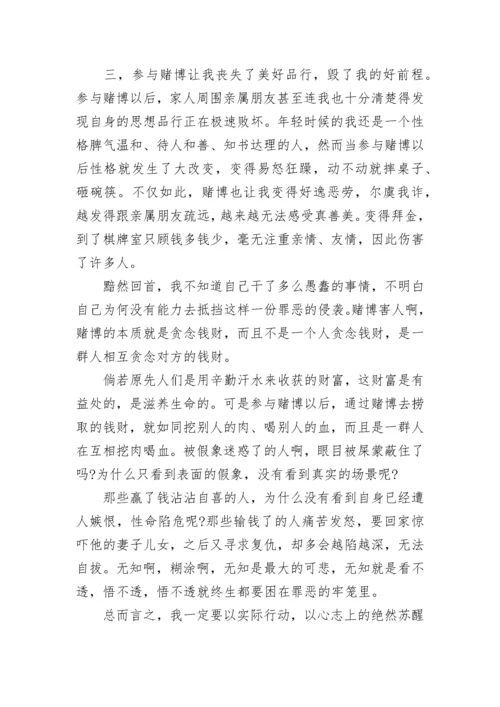 三，参与赌博让我丧失了美好品行，毁了我的好前程。参与赌博以后，家人周围亲属朋友甚至连我也十分清楚得发现自身的思想品行正在极速败坏。年轻时候的我还是一个性格脾气温和、待人和善、知书达理的人，然而当参与赌博以后性格就发生了大改变，变得易怒狂躁，动不动就摔桌子、砸碗筷。不仅如此，赌博也让我变得好逸恶劳，尔虞我诈，越发得跟亲属朋友疏远，越来越无法感受真善美。变得拜金，到了棋牌室只顾钱多钱少，毫无注重亲情、友情，因此伤害了许多人。

黯然回首，我不知道自己干了多么愚蠢的事情，不明白自己为何没有能力去抵挡这样一份罪恶的侵袭。赌博害人啊，赌博的本质就是贪念钱财，而且不是一个人贪念钱财，是一群人相互贪念对方的钱财。

倘若原先人们是用辛勤汗水来收获的财富，这财富是有益处的，是滋养生命的。可是参与赌博以后，通过赌博去捞取的钱财，就如同挖别人的肉、喝别人的血，而且是一群人在互相挖肉喝血。被假象迷惑了的人啊，眼目被屎蒙蔽住了吗?为什么只看到表面的假象，没有看到真实的场景呢?

那些赢了钱沾沾自喜的人，为什么没有看到自身已经遭人嫉恨，性命陷危呢?那些输钱了的人痛苦发怒，要回家惊吓他的妻子儿女，之后又寻求复仇，却多会越陷越深，无法自拔。无知啊，糊涂啊，无知是最大的可悲，无知就是看不透，悟不透，悟不透就终生都要困在罪恶的牢笼里。

总而言之，我一定要以实际行动，以心志上的绝然苏醒